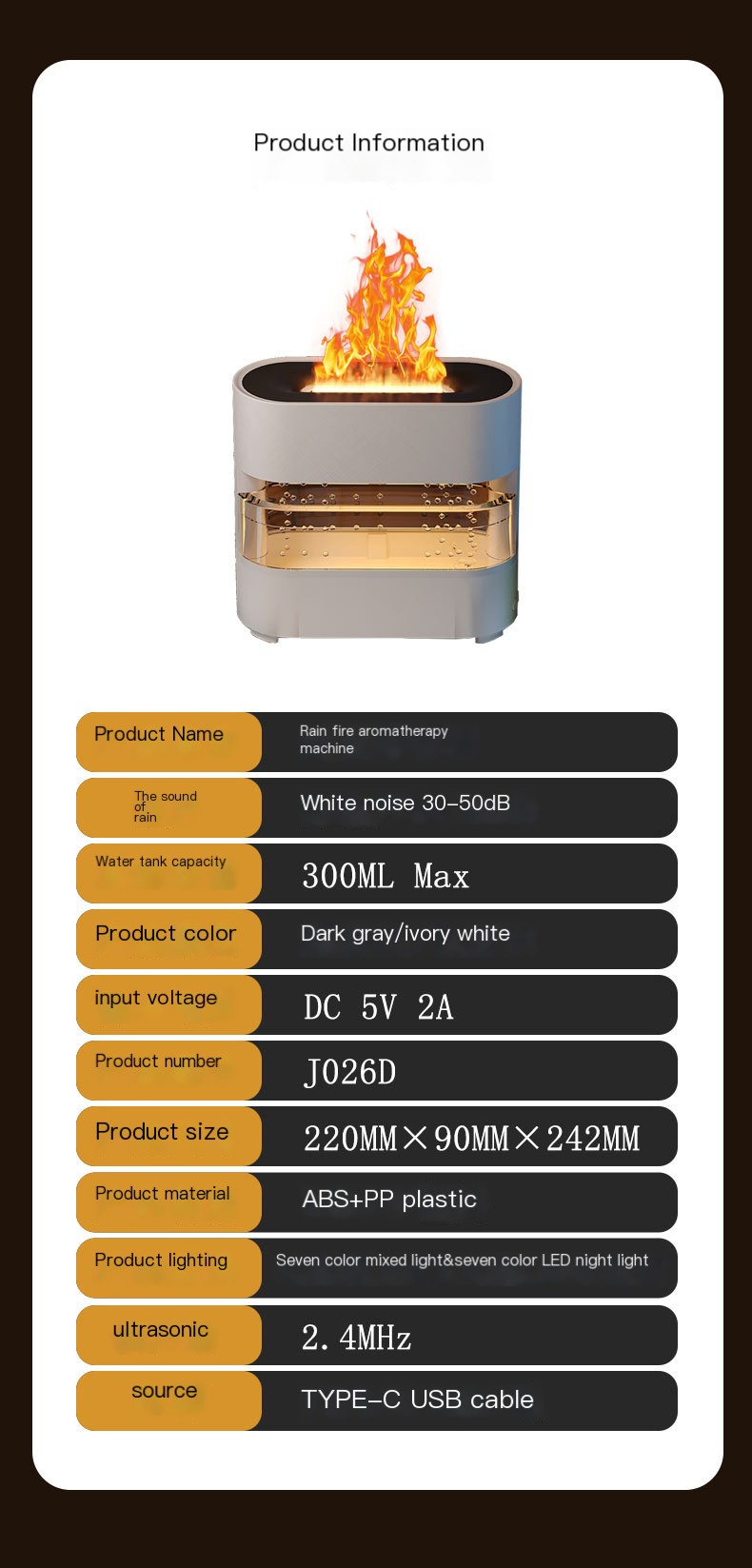 Product Information

Product Name
Rain fire aromatherapy machine

The sound of rain
White noise 30-50dB

Water tank capacity
300ML Max

Product color
Dark gray/ivory white

input voltage
DC 5V 2A

Product number
J026D

Product size
220MM×90MM×242MM

Product material
ABS+PP plastic

Product lighting
Seven color mixed light&seven color LED night light

ultrasonic
2.4MHz

source
TYPE-C USB cable